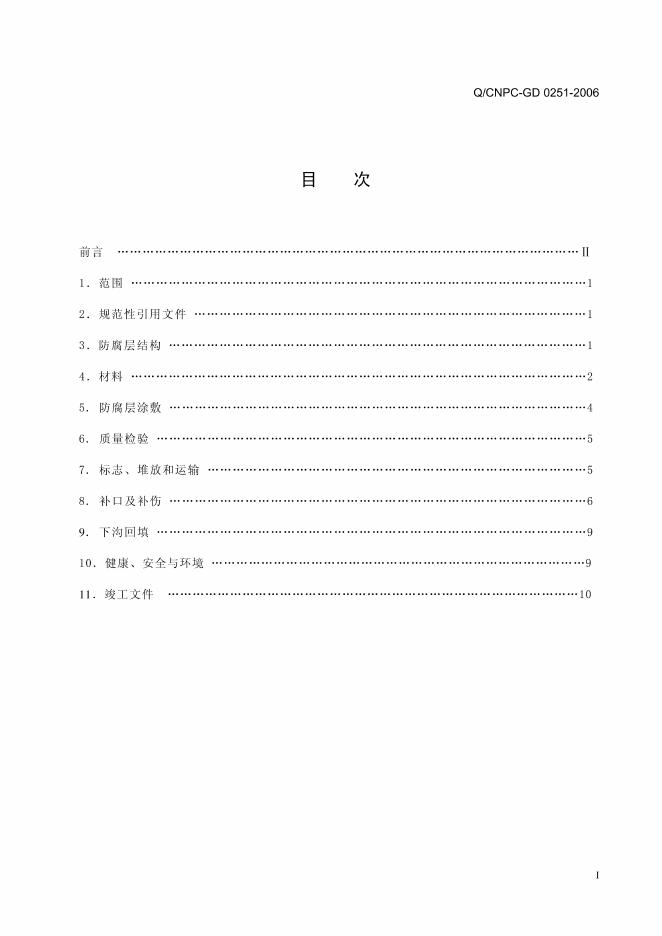 Q/CNPC-GD 0251-2006

目 次

前言 II

1.范围 1

2.规范性引用文件 1

3.防腐层结构 1

4.材料 2

5.防腐层涂敷 4

6.质量检验 5

7.标志、堆放和运输 5

8.补口及补伤 6

9.下沟回填 9

10.健康、安全与环境 9

11.竣工文件 10

I